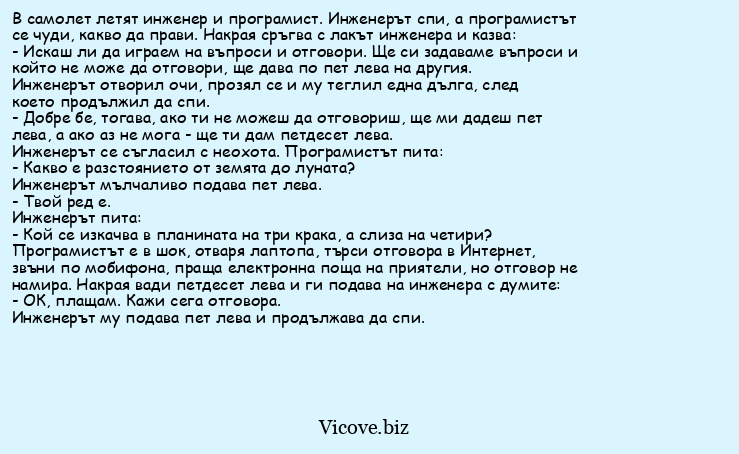 В самолет летят инженер и програмист. Инженерът спи, а програмистът се чуди, какво да прави. Накрая сръгва с лакът инженера и казва:
- Искаш ли да играем на въпроси и отговори. Ще си задаваме въпроси и който не може да отговори, ще дава по пет лева на другия.
Инженерът отворил очи, прозял се и му теглил една дълга, след което продължил да спи.
- Добре бе, тогава, ако ти не можеш да отговориш, ще ми дадеш пет лева, а ако аз не мога - ще ти дам петдесет лева.
Инженерът се съгласил с неохота. Програмистът пита:
- Какво е разстоянието от земята до луната?
Инженерът мълчаливо подава пет лева.
- Твой ред е.
Инженерът пита:
- Кой се изкачва в планината на три крака, а слиза на четири?
Програмистът е в шок, отваря лаптопа, търси отговора в Интернет, звъни по мобифона, праща електронна поща на приятели, но отговор не намира. Накрая вади петдесет лева и ги подава на инженера с думите:
- ОК, плащам. Кажи сега отговора.
Инженерът му подава пет лева и продължава да спи.

Vicove.biz